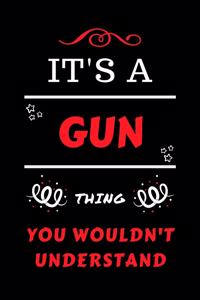 IT'S A

GUN

THING

YOU WOULDN'T UNDERSTAND